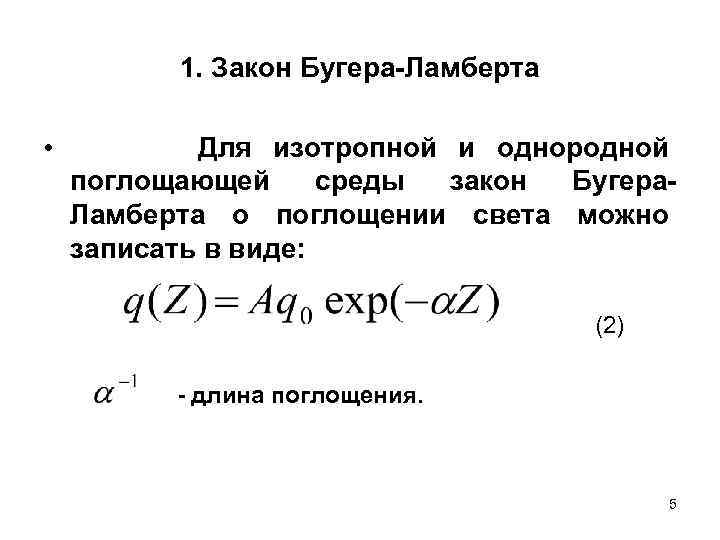 1. Закон Бугера-Ламберта

• Для изотропной и однородной поглощающей среды закон Бугера-Ламберта о поглощении света можно записать в виде:

$q(Z) = Aq_0 \exp(-\alpha Z)$

(2)

$\alpha^{-1}$ - длина поглощения.

5